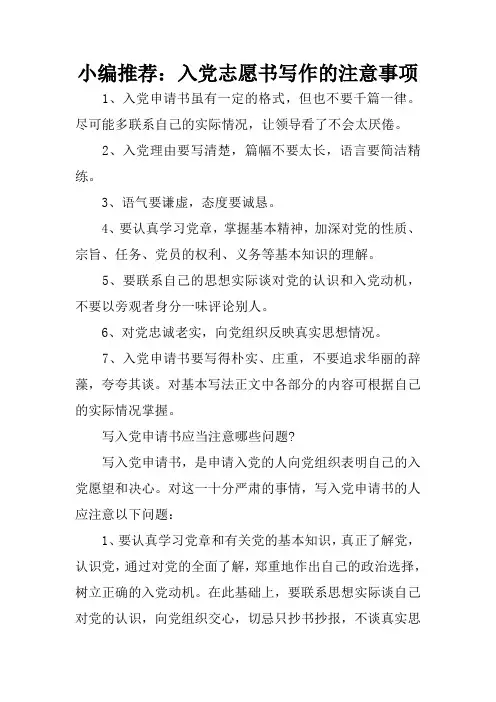 小编推荐：入党志愿书写作的注意事项

1、入党申请书虽有一定的格式，但也不要千篇一律。尽可能多联系自己的实际情况，让领导看了不会太厌倦。

2、入党理由要写清楚，篇幅不要太长，语言要简洁精练。

3、语气要谦虚，态度要诚恳。

4、要认真学习党章，掌握基本精神，加深对党的性质、宗旨、任务、党员的权利、义务等基本知识的理解。

5、要联系自己的思想实际谈对党的认识和入党动机，不要以旁观者身分一味评论别人。

6、对党忠诚老实，向党组织反映真实思想情况。

7、入党申请书要写得朴实、庄重，不要追求华丽的辞藻，夸夸其谈。对基本写法正文中各部分的内容可根据自己的实际情况掌握。

写入党申请书应当注意哪些问题?

写入党申请书，是申请入党的人向党组织表明自己的入党愿望和决心。对这一十分严肃的事情，写入党申请书的人应注意以下问题：

1、要认真学习党章和有关党的基本知识，真正了解党，认识党，通过对党的全面了解，郑重地作出自己的政治选择，树立正确的入党动机。在此基础上，要联系思想实际谈自己对党的认识，向党组织交心，切忌只抄书抄报，不谈真实思